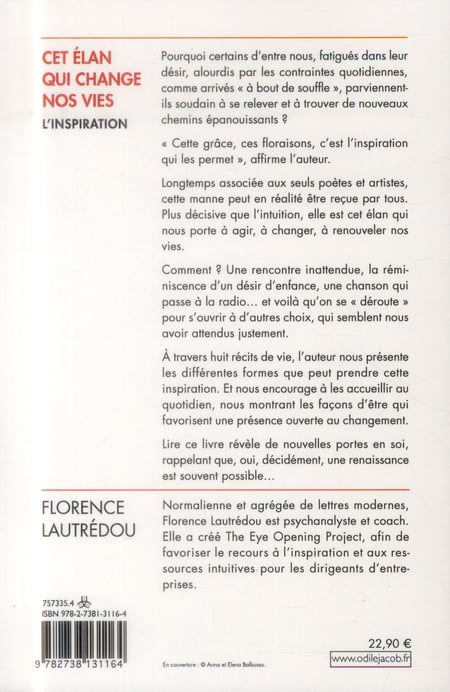 CET ÉLAN QUI CHANGE NOS VIES

L'INSPIRATION

Pourquoi certains d'entre nous, fatigués dans leur désir, alourdis par les contraintes quotidiennes, comme arrivés « à bout de souffle », parviennent-ils soudain à se relever et à trouver de nouveaux chemins épanouissants ?

« Cette grâce, ces floraisons, c'est l'inspiration qui les permet », affirme l'auteur.

Longtemps associée aux seuls poètes et artistes, cette manne peut en réalité être reçue par tous. Plus décisive que l'intuition, elle est cet élan qui nous porte à agir, à changer, à renouveler nos vies.

Comment ? Une rencontre inattendue, la réminiscence d'un désir d'enfance, une chanson qui passe à la radio… et voilà qu'on se « déroute » pour s'ouvrir à d'autres choix, qui semblent nous avoir attendus justement.

À travers huit récits de vie, l'auteur nous présente les différentes formes que peut prendre cette inspiration. Et nous encourage à les accueillir au quotidien, nous montrant les façons d'être qui favorisent une présence ouverte au changement.

Lire ce livre révèle de nouvelles portes en soi, rappelant que, oui, décidément, une renaissance est souvent possible…

FLORENCE LAUTRÉDOU

Normalienne et agrégée de lettres modernes, Florence Lautrédou est psychanalyste et coach. Elle a créé The Eye Opening Project, afin de favoriser le recours à l'inspiration et aux ressources intuitives pour les dirigeants d'entreprises.

757335.4

ISBN 978-2-7381-3116-4

9 782738 131164

En couverture : © Anna et Elena Balbusso.

22,90 €

www.odilejacob.fr